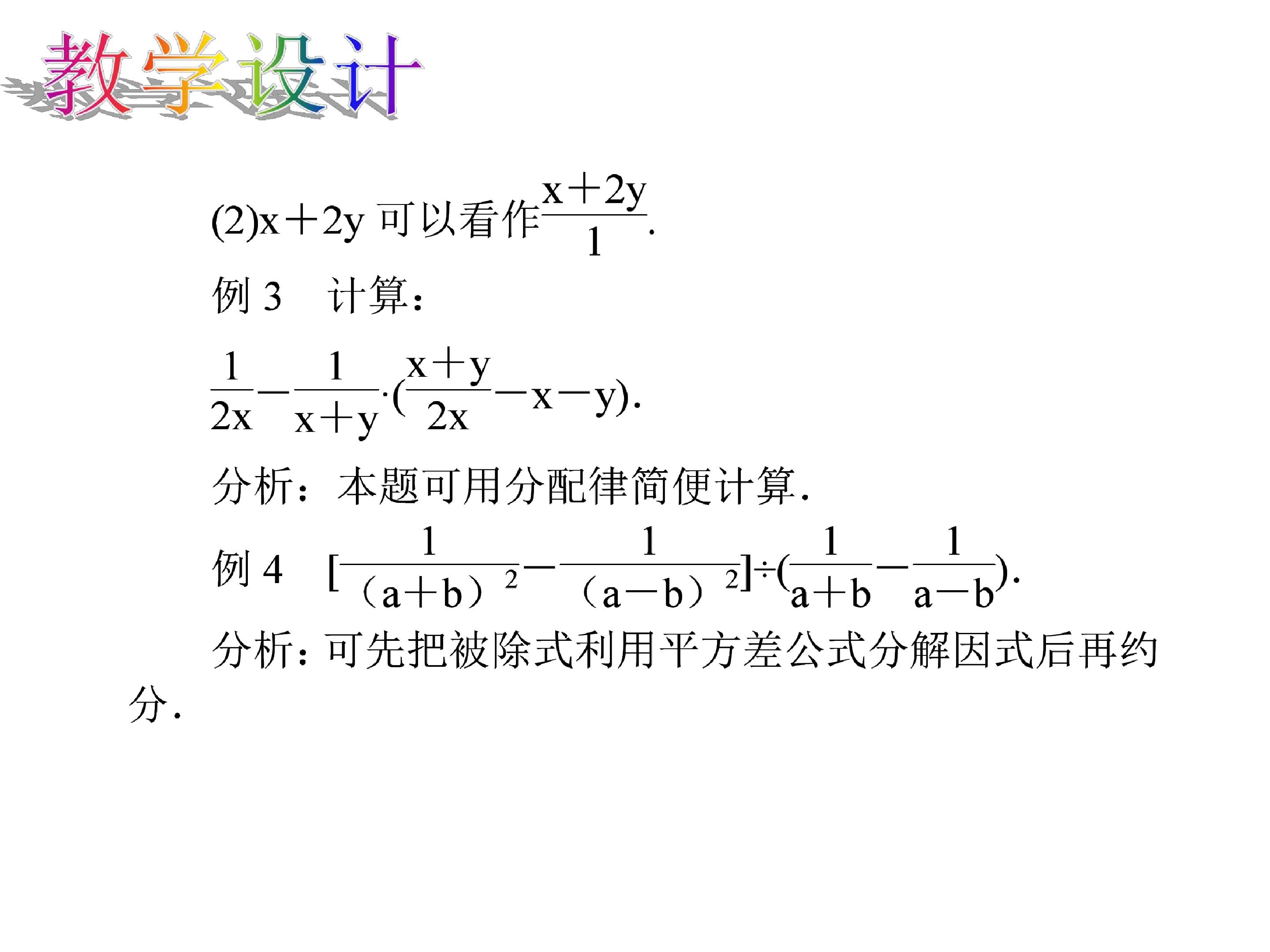 教学设计

(2)$x+2y$可以看作$\frac{x+2y}{1}$.

例3 计算：

$\frac{1}{2x}-\frac{1}{x+y}\cdot(\frac{x+y}{2x}-x-y)$.

分析：本题可用分配律简便计算.

例4 $[\frac{1}{(a+b)^2}-\frac{1}{(a-b)^2}]\div(\frac{1}{a+b}-\frac{1}{a-b})$.

分析：可先把被除式利用平方差公式分解因式后再约分.